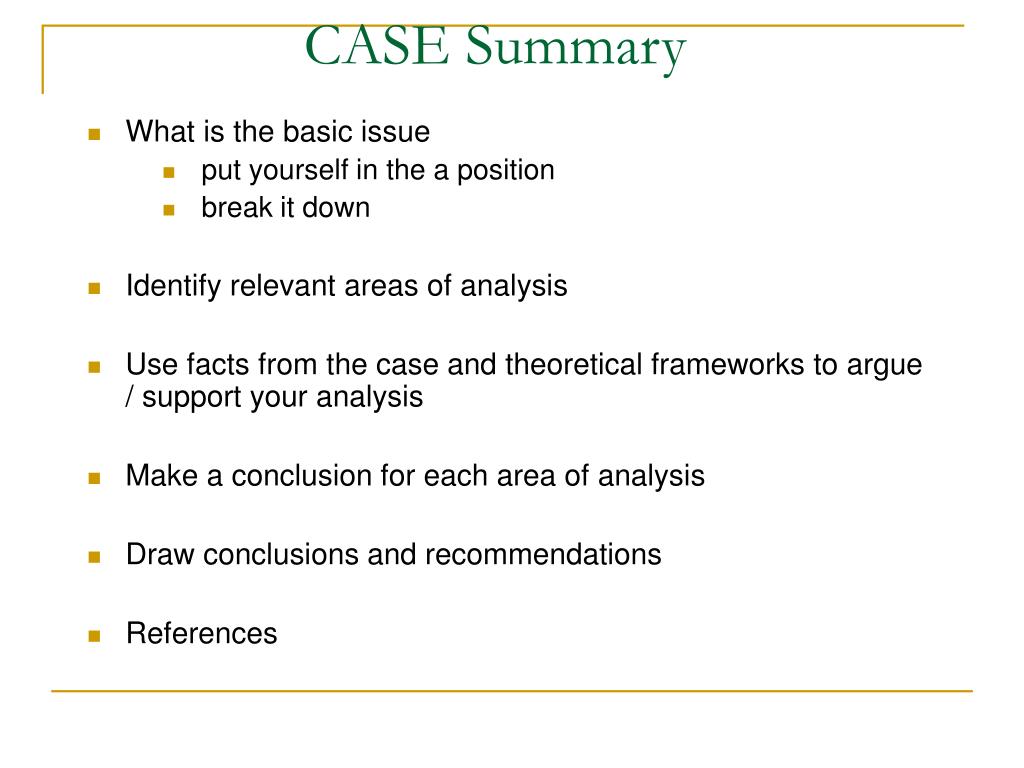 CASE Summary

What is the basic issue

put yourself in the a position

break it down

Identify relevant areas of analysis

Use facts from the case and theoretical frameworks to argue / support your analysis

Make a conclusion for each area of analysis

Draw conclusions and recommendations

References